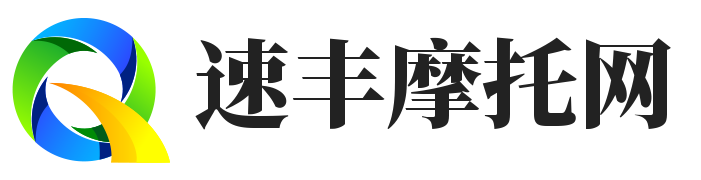 速丰摩托网